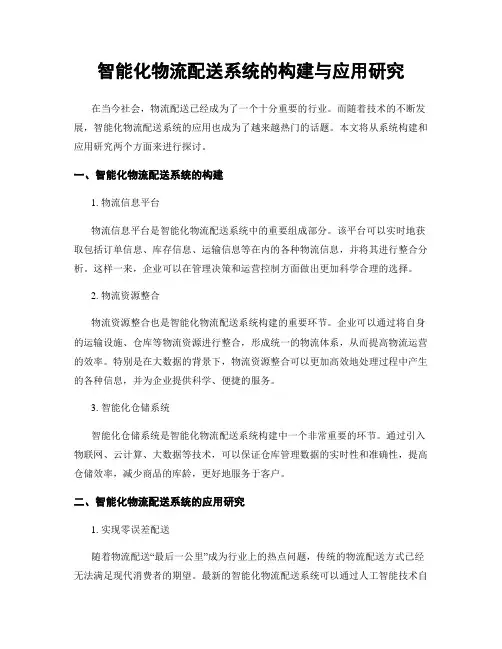 智能化物流配送系统的构建与应用研究

在当今社会，物流配送已经成为了一个十分重要的行业。而随着技术的不断发展，智能化物流配送系统的应用也成为了越来越热门的话题。本文将从系统构建和应用研究两个方面来进行探讨。

一、智能化物流配送系统的构建

1. 物流信息平台

物流信息平台是智能化物流配送系统中的重要组成部分。该平台可以实时地获取包括订单信息、库存信息、运输信息等在内的各种物流信息，并将其进行整合分析。这样一来，企业可以在管理决策和运营控制方面做出更加科学合理的选择。

2. 物流资源整合

物流资源整合也是智能化物流配送系统构建的重要环节。企业可以通过将自身的运输设施、仓库等物流资源进行整合，形成统一的物流体系，从而提高物流运营的效率。特别是在大数据的背景下，物流资源整合可以更加高效地处理过程中产生的各种信息，并为企业提供科学、便捷的服务。

3. 智能化仓储系统

智能化仓储系统是智能化物流配送系统构建中一个非常重要的环节。通过引入物联网、云计算、大数据等技术，可以保证仓库管理数据的实时性和准确性，提高仓储效率，减少商品的库龄，更好地服务于客户。

二、智能化物流配送系统的应用研究

1. 实现零误差配送

随着物流配送“最后一公里”成为行业上的热点问题，传统的物流配送方式已经无法满足现代消费者的期望。最新的智能化物流配送系统可以通过人工智能技术自